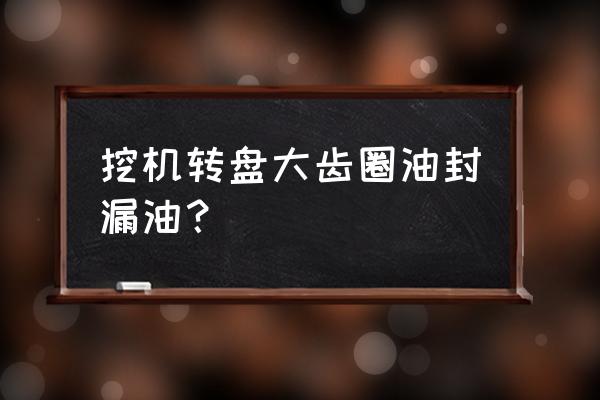 挖机转盘大齿圈油封漏油？